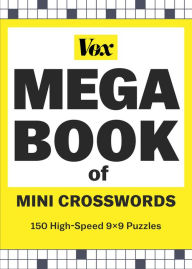 Vox

MEGA BOOK of

MINI CROSSWORDS

150 High-Speed 9×9 Puzzles